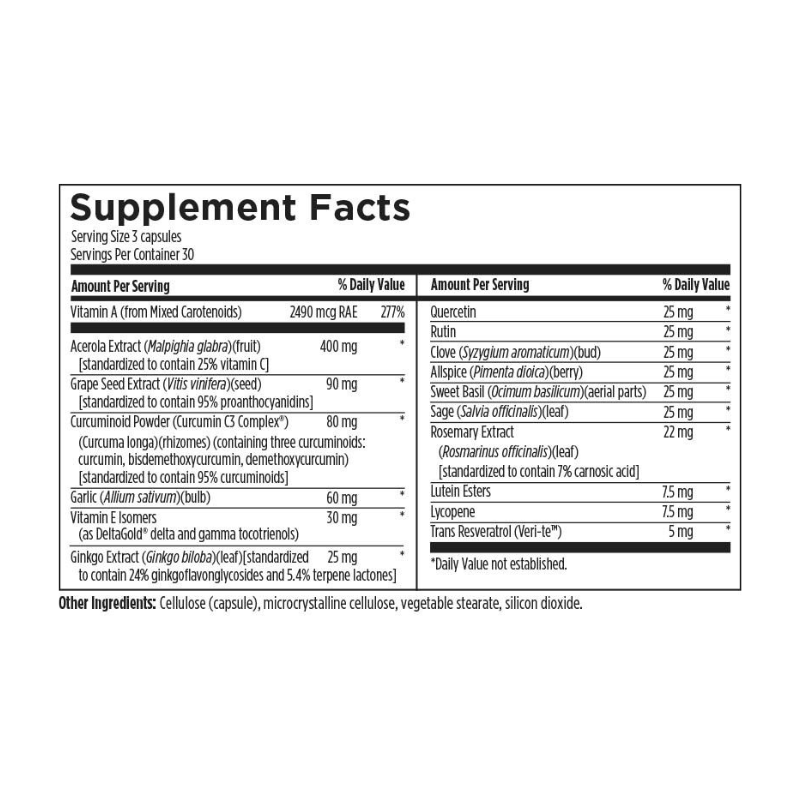 Supplement Facts
Serving Size 3 capsules
Servings Per Container 30

| Amount Per Serving | | % Daily Value |
|---|---|---|
| Vitamin A (from Mixed Carotenoids) | 2490 mcg RAE | 277% |
| Acerola Extract (Malpighia glabra)(fruit) [standardized to contain 25% vitamin C] | 400 mg | * |
| Grape Seed Extract (Vitis vinifera)(seed) [standardized to contain 95% proanthocyanidins] | 90 mg | * |
| Curcuminoid Powder (Curcumin C3 Complex®) (Curcuma longa)(rhizomes) (containing three curcuminoids: curcumin, bisdemethoxycurcumin, demethoxycurcumin) [standardized to contain 95% curcuminoids] | 80 mg | * |
| Garlic (Allium sativum)(bulb) | 60 mg | * |
| Vitamin E Isomers (as DeltaGold® delta and gamma tocotrienols) | 30 mg | * |
| Ginkgo Extract (Ginkgo biloba)(leaf)[standardized to contain 24% ginkgoflavonglycosides and 5.4% terpene lactones] | 25 mg | * |

| Amount Per Serving | | % Daily Value |
|---|---|---|
| Quercetin | 25 mg | * |
| Rutin | 25 mg | * |
| Clove (Syzygium aromaticum)(bud) | 25 mg | * |
| Allspice (Pimenta dioica)(berry) | 25 mg | * |
| Sweet Basil (Ocimum basilicum)(aerial parts) | 25 mg | * |
| Sage (Salvia officinalis)(leaf) | 25 mg | * |
| Rosemary Extract (Rosmarinus officinalis)(leaf) [standardized to contain 7% carnosic acid] | 22 mg | * |
| Lutein Esters | 7.5 mg | * |
| Lycopene | 7.5 mg | * |
| Trans Resveratrol (Veri-te™) | 5 mg | * |

*Daily Value not established.

Other Ingredients: Cellulose (capsule), microcrystalline cellulose, vegetable stearate, silicon dioxide.